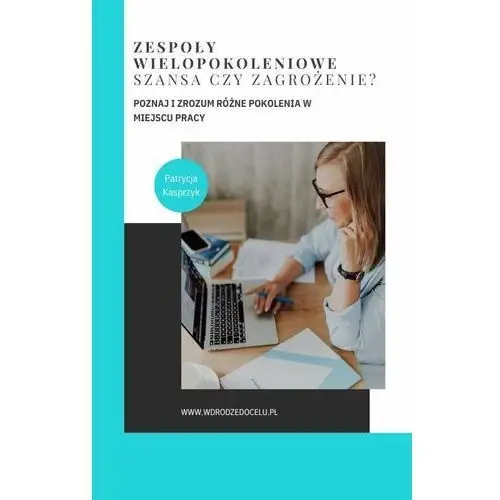 ZESPOŁY WIELOPOKOLENIOWE
SZANSA CZY ZAGROŻENIE?

POZNAJ I ZROZUM RÓŻNE POKOLENIA W MIEJSCU PRACY

Patrycja Kasprzyk

WWW.WDRODZEDOCELU.PL